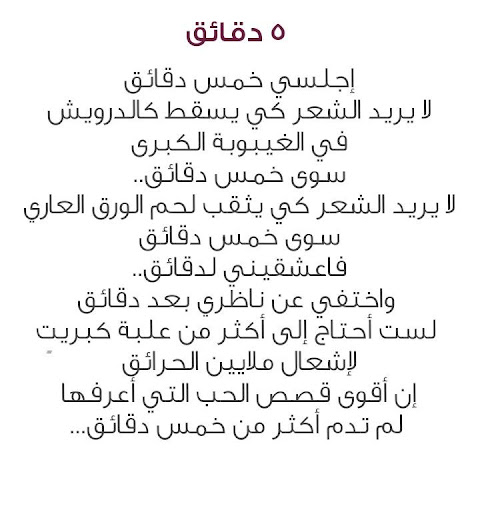 ٥ دقائق

إجلسي خمس دقائق
لا يريد الشعر كي يسقط كالدرويش
في الغيبوبة الكبرى
سوى خمس دقائق..
لا يريد الشعر كي يثقب لحم الورق العاري
سوى خمس دقائق
فاعشقيني لدقائق..
واختفي عن ناظري بعد دقائق
لست أحتاج إلى أكثر من علبة كبريت
لإشعال ملايين الحرائق
إن أقوى قصص الحب التي أعرفها
لم تدم أكثر من خمس دقائق...